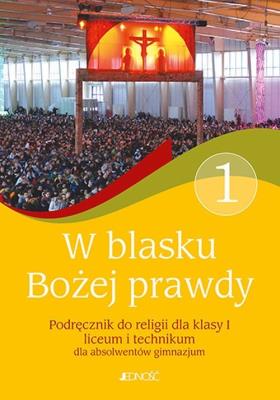 1

W blasku Bożej prawdy

Podręcznik do religii dla klasy I liceum i technikum
dla absolwentów gimnazjum

JEDNOŚĆ